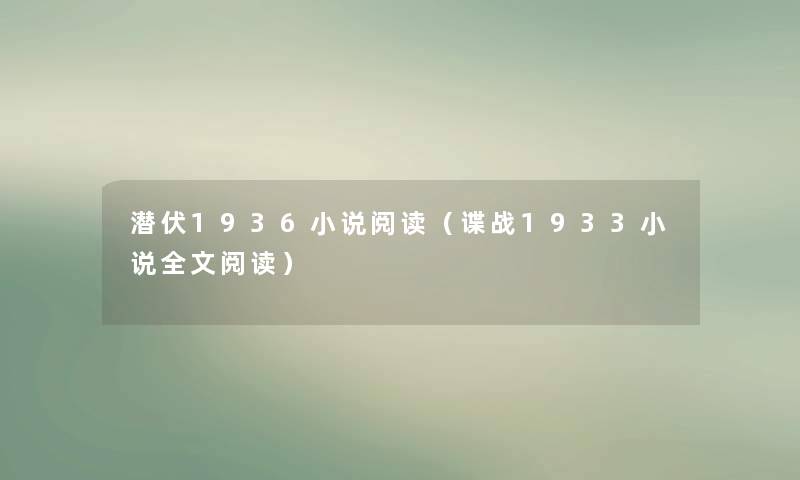 潜伏1936小说阅读（谍战1933小说全文阅读）